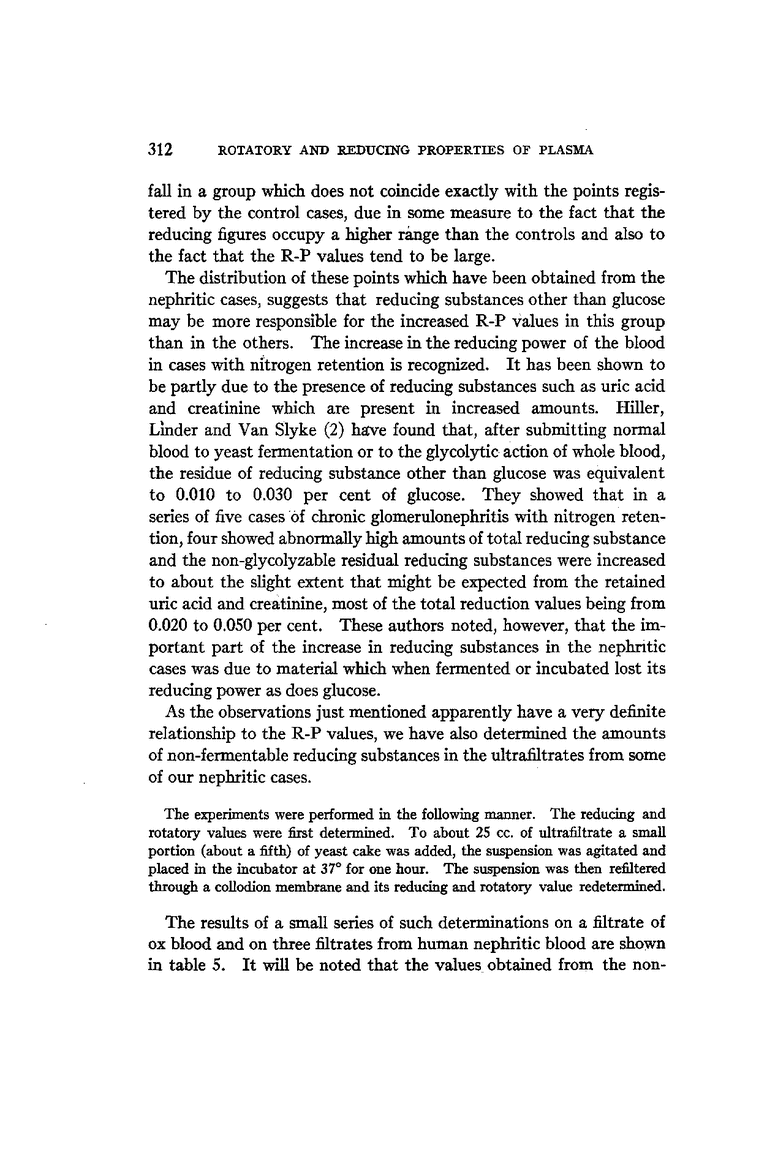 312 ROTATORY AND REDUCING PROPERTIES OF PLASMA

fall in a group which does not coincide exactly with the points registered by the control cases, due in some measure to the fact that the reducing figures occupy a higher range than the controls and also to the fact that the R-P values tend to be large.

The distribution of these points which have been obtained from the nephritic cases, suggests that reducing substances other than glucose may be more responsible for the increased R-P values in this group than in the others. The increase in the reducing power of the blood in cases with nitrogen retention is recognized. It has been shown to be partly due to the presence of reducing substances such as uric acid and creatinine which are present in increased amounts. Hiller, Linder and Van Slyke (2) have found that, after submitting normal blood to yeast fermentation or to the glycolytic action of whole blood, the residue of reducing substance other than glucose was equivalent to 0.010 to 0.030 per cent of glucose. They showed that in a series of five cases of chronic glomerulonephritis with nitrogen retention, four showed abnormally high amounts of total reducing substance and the non-glycolyzable residual reducing substances were increased to about the slight extent that might be expected from the retained uric acid and creatinine, most of the total reduction values being from 0.020 to 0.050 per cent. These authors noted, however, that the important part of the increase in reducing substances in the nephritic cases was due to material which when fermented or incubated lost its reducing power as does glucose.

As the observations just mentioned apparently have a very definite relationship to the R-P values, we have also determined the amounts of non-fermentable reducing substances in the ultrafiltrates from some of our nephritic cases.

The experiments were performed in the following manner. The reducing and rotatory values were first determined. To about 25 cc. of ultrafiltrate a small portion (about a fifth) of yeast cake was added, the suspension was agitated and placed in the incubator at 37° for one hour. The suspension was then refiltered through a collodion membrane and its reducing and rotatory value redetermined.

The results of a small series of such determinations on a filtrate of ox blood and on three filtrates from human nephritic blood are shown in table 5. It will be noted that the values obtained from the non-